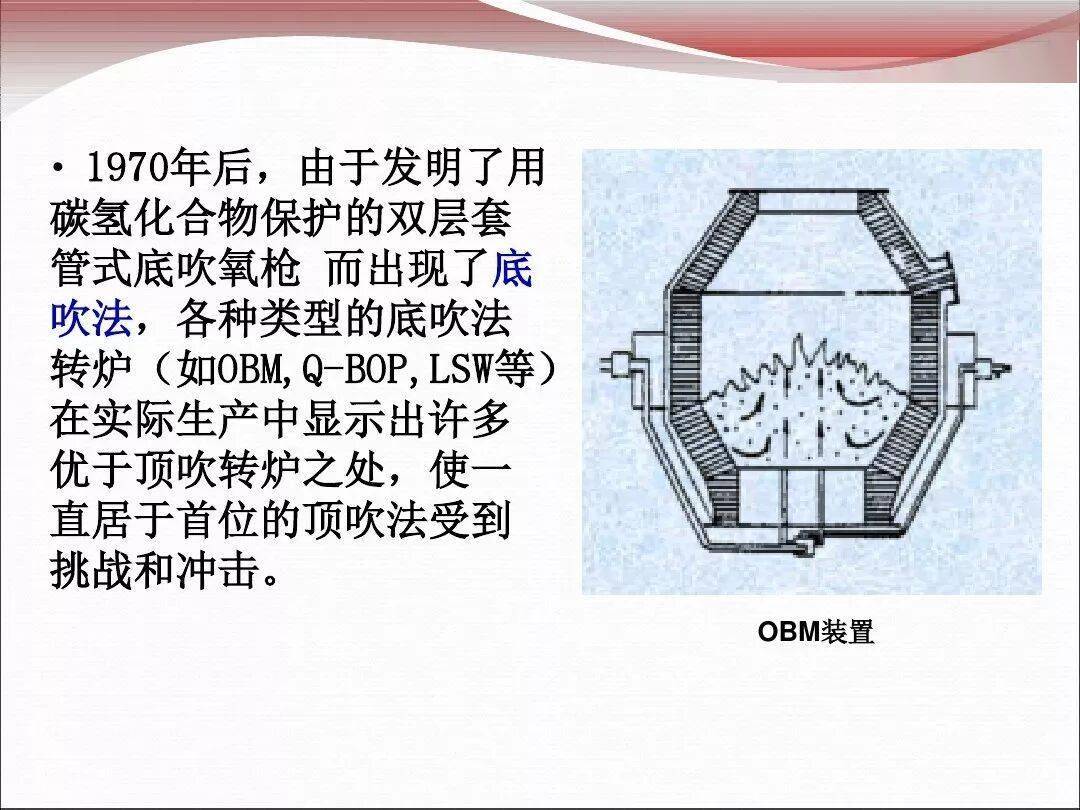 • 1970年后，由于发明了用碳氢化合物保护的双层套管式底吹氧枪 而出现了底吹法，各种类型的底吹法转炉（如OBM,Q-BOP,LSW等）在实际生产中显示出许多优于顶吹转炉之处，使一直居于首位的顶吹法受到挑战和冲击。

OBM装置